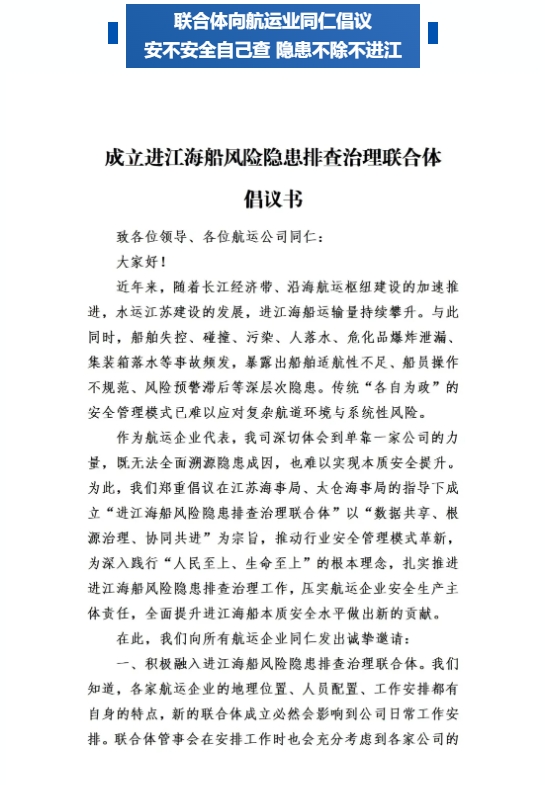 联合体向航运业同仁倡议
安不安全自己查 隐患不除不进江

成立进江海船风险隐患排查治理联合体

倡议书

致各位领导、各位航运公司同仁：

大家好！

近年来，随着长江经济带、沿海航运枢纽建设的加速推进，水运江苏建设的发展，进江海船运输量持续攀升。与此同时，船舶失控、碰撞、污染、人落水、危化品爆炸泄漏、集装箱落水等事故频发，暴露出船舶适航性不足、船员操作不规范、风险预警滞后等深层次隐患。传统“各自为政”的安全管理模式已难以应对复杂航道环境与系统性风险。

作为航运企业代表，我司深切体会到单靠一家公司的力量，既无法全面溯源隐患成因，也难以实现本质安全提升。为此，我们郑重倡议在江苏海事局、太仓海事局的指导下成立“进江海船风险隐患排查治理联合体”以“数据共享、根源治理、协同共进”为宗旨，推动行业安全管理模式革新，为深入践行“人民至上、生命至上”的根本理念，扎实推进进江海船风险隐患排查治理工作，压实航运企业安全生产主体责任，全面提升进江海船本质安全水平做出新的贡献。

在此，我们向所有航运企业同仁发出诚挚邀请：

一、积极融入进江海船风险隐患排查治理联合体。我们知道，各家航运企业的地理位置、人员配置、工作安排都有自身的特点，新的联合体成立必然会影响到公司日常工作安排。联合体管事会在安排工作时也会充分考虑到各家公司的